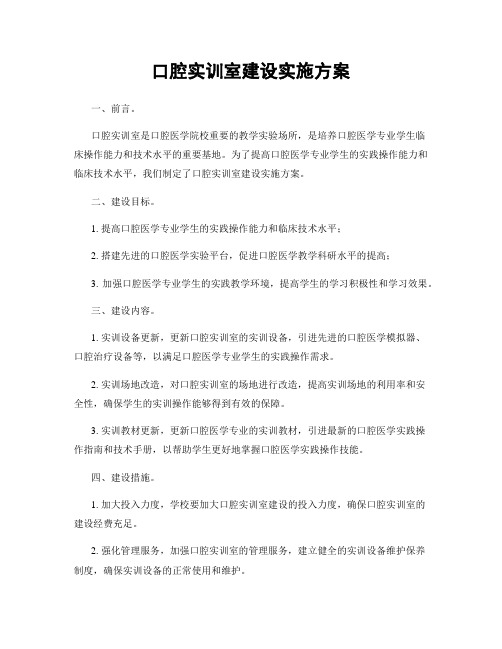 口腔实训室建设实施方案

一、前言。

口腔实训室是口腔医学院校重要的教学实验场所，是培养口腔医学专业学生临床操作能力和技术水平的重要基地。为了提高口腔医学专业学生的实践操作能力和临床技术水平，我们制定了口腔实训室建设实施方案。

二、建设目标。

1. 提高口腔医学专业学生的实践操作能力和临床技术水平；

2. 搭建先进的口腔医学实验平台，促进口腔医学教学科研水平的提高；

3. 加强口腔医学专业学生的实践教学环境，提高学生的学习积极性和学习效果。

三、建设内容。

1. 实训设备更新，更新口腔实训室的实训设备，引进先进的口腔医学模拟器、口腔治疗设备等，以满足口腔医学专业学生的实践操作需求。

2. 实训场地改造，对口腔实训室的场地进行改造，提高实训场地的利用率和安全性，确保学生的实训操作能够得到有效的保障。

3. 实训教材更新，更新口腔医学专业的实训教材，引进最新的口腔医学实践操作指南和技术手册，以帮助学生更好地掌握口腔医学实践操作技能。

四、建设措施。

1. 加大投入力度，学校要加大口腔实训室建设的投入力度，确保口腔实训室的建设经费充足。

2. 强化管理服务，加强口腔实训室的管理服务，建立健全的实训设备维护保养制度，确保实训设备的正常使用和维护。